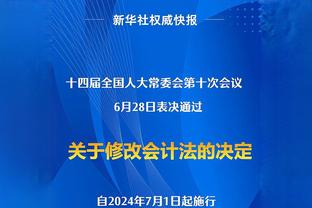 新华社权威快报

十四届全国人大常委会第十次会议
6月28日表决通过

关于修改会计法的决定

自2024年7月1日起施行